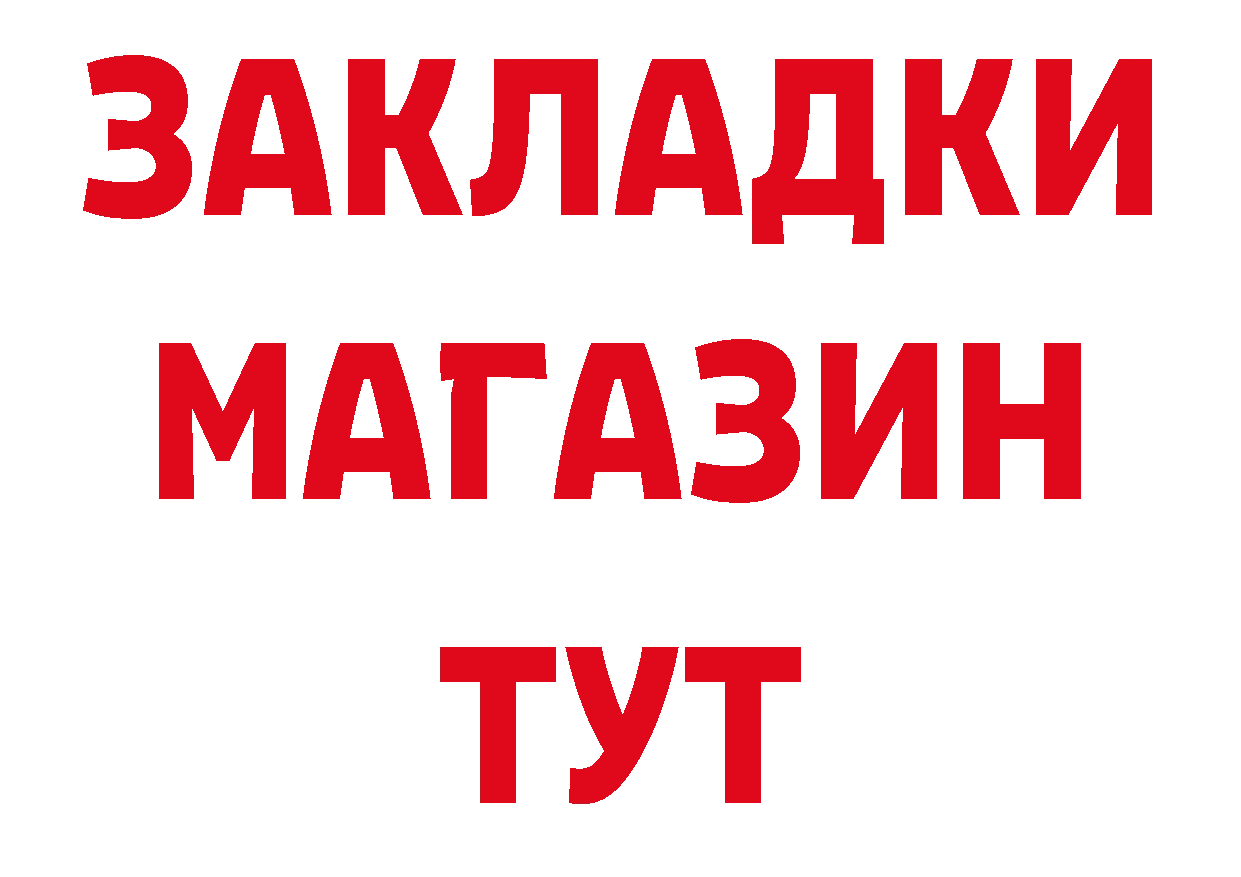 ЗАКЛАДКИ
МАГАЗИН
ТУТ